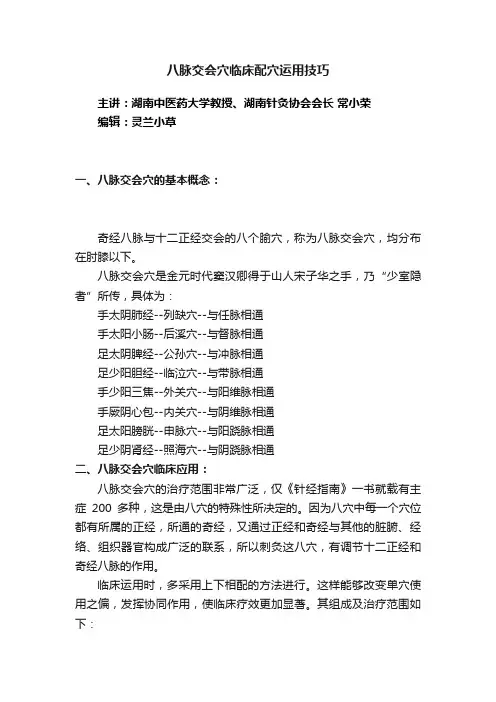 八脉交会穴临床配穴运用技巧

主讲：湖南中医药大学教授、湖南针灸协会会长 常小荣
编辑：灵兰小草

一、八脉交会穴的基本概念：

奇经八脉与十二正经交会的八个腧穴，称为八脉交会穴，均分布在肘膝以下。

八脉交会穴是金元时代窦汉卿得于山人宋子华之手，乃“少室隐者”所传，具体为：
手太阴肺经--列缺穴--与任脉相通
手太阳小肠--后溪穴--与督脉相通
足太阴脾经--公孙穴--与冲脉相通
足少阳胆经--临泣穴--与带脉相通
手少阳三焦--外关穴--与阳维脉相通
手厥阴心包--内关穴--与阴维脉相通
足太阳膀胱--申脉穴--与阳跷脉相通
足少阴肾经--照海穴--与阴跷脉相通

二、八脉交会穴临床应用：

八脉交会穴的治疗范围非常广泛，仅《针经指南》一书就载有主症 200 多种，这是由八穴的特殊性所决定的。因为八穴中每一个穴位都有所属的正经，所通的奇经，又通过正经和奇经与其他的脏腑、经络、组织器官构成广泛的联系，所以刺灸这八穴，有调节十二正经和奇经八脉的作用。

临床运用时，多采用上下相配的方法进行。这样能够改变单穴使用之偏，发挥协同作用，使临床疗效更加显著。其组成及治疗范围如下：